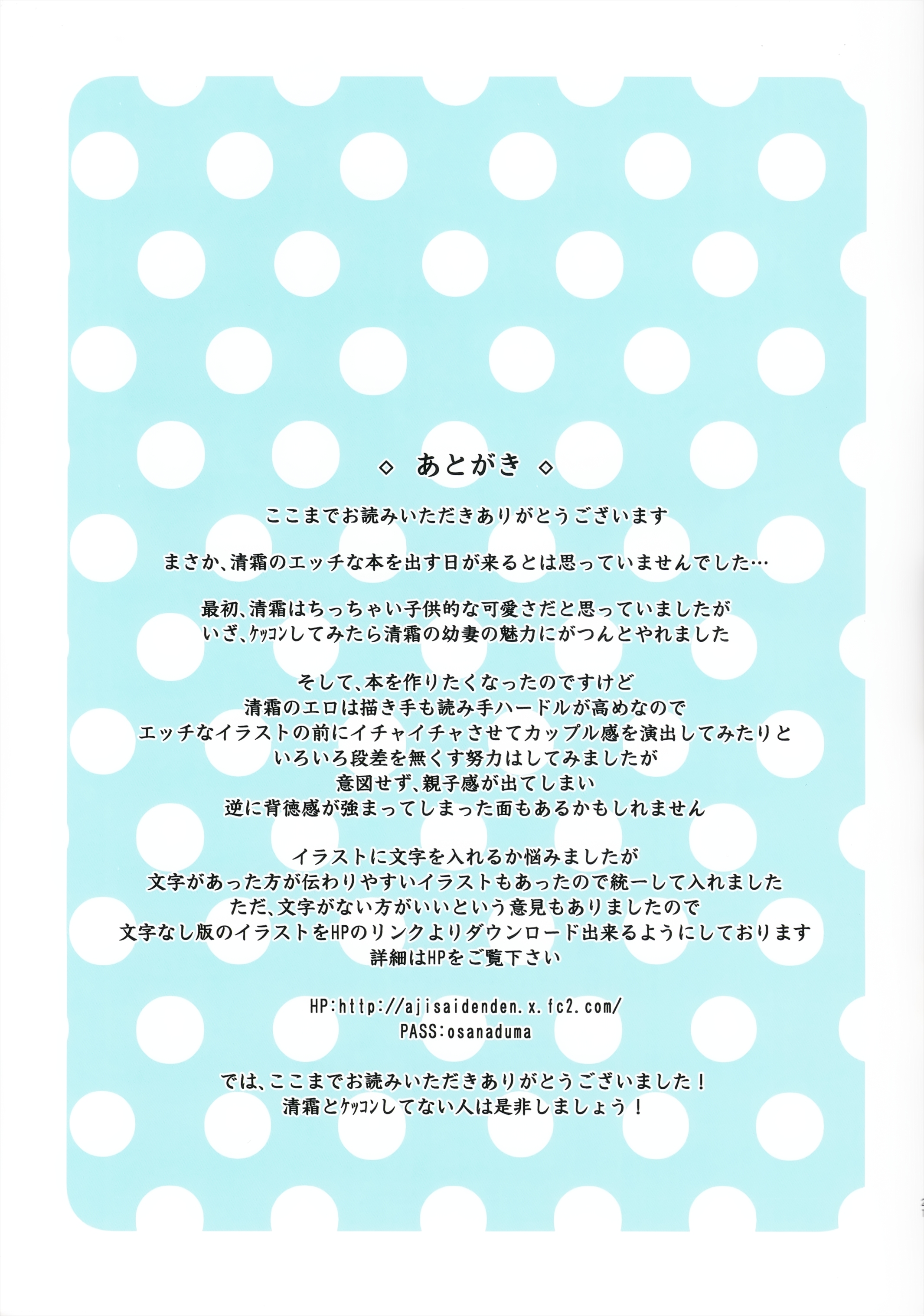 ◇ あとがき ◇

ここまでお読みいただきありがとうございます

まさか、清霜のエッチな本を出す日が来るとは思っていませんでした…

最初、清霜はちっちゃい子供的な可愛さだと思っていましたが
いざ、ケッコンしてみたら清霜の幼妻の魅力にがつんとやれました

そして、本を作りたくなったのですけど
清霜のエロは描き手も読み手ハードルが高めなので
エッチなイラストの前にイチャイチャさせてカップル感を演出してみたりと
いろいろ段差を無くす努力はしてみましたが
意図せず、親子感が出てしまい
逆に背徳感が強まってしまった面もあるかもしれません

イラストに文字を入れるか悩みましたが
文字があった方が伝わりやすいイラストもあったので統一して入れました
ただ、文字がない方がいいという意見もありましたので
文字なし版のイラストをHPのリンクよりダウンロード出来るようにしております
詳細はHPをご覧下さい

HP:http://ajisaidenden.x.fc2.com/
PASS:osanaduma

では、ここまでお読みいただきありがとうございました！
清霜とケッコンしてない人は是非しましょう！